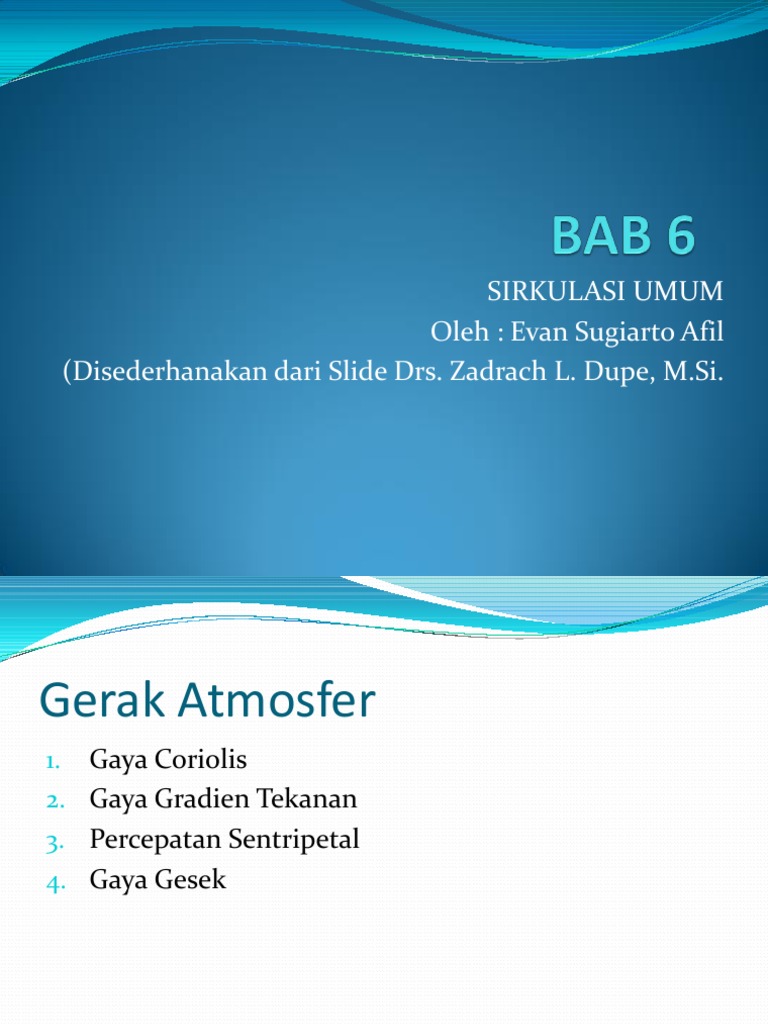 BAB 6

SIRKULASI UMUM
Oleh : Evan Sugiarto Afil
(Disederhanakan dari Slide Drs. Zadrach L. Dupe, M.Si.

Gerak Atmosfer

1. Gaya Coriolis
2. Gaya Gradien Tekanan
3. Percepatan Sentripetal
4. Gaya Gesek